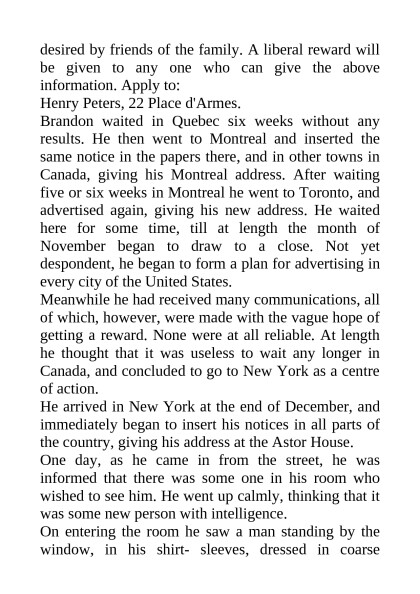 desired by friends of the family. A liberal reward will be given to any one who can give the above information. Apply to:
Henry Peters, 22 Place d'Armes.
Brandon waited in Quebec six weeks without any results. He then went to Montreal and inserted the same notice in the papers there, and in other towns in Canada, giving his Montreal address. After waiting five or six weeks in Montreal he went to Toronto, and advertised again, giving his new address. He waited here for some time, till at length the month of November began to draw to a close. Not yet despondent, he began to form a plan for advertising in every city of the United States.
Meanwhile he had received many communications, all of which, however, were made with the vague hope of getting a reward. None were at all reliable. At length he thought that it was useless to wait any longer in Canada, and concluded to go to New York as a centre of action.
He arrived in New York at the end of December, and immediately began to insert his notices in all parts of the country, giving his address at the Astor House.
One day, as he came in from the street, he was informed that there was some one in his room who wished to see him. He went up calmly, thinking that it was some new person with intelligence.
On entering the room he saw a man standing by the window, in his shirt- sleeves, dressed in coarse